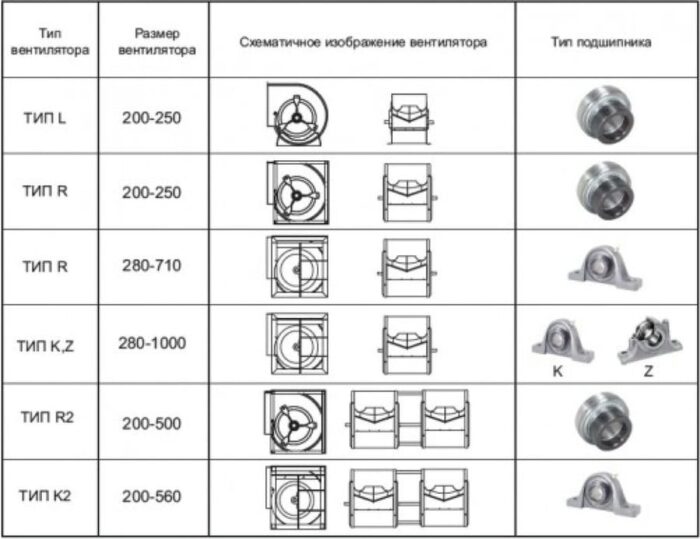 | Тип вентилятора | Размер вентилятора | Схематичное изображение вентилятора | Тип подшипника |
|---|---|---|---|
| ТИП L | 200-250 | | |
| ТИП R | 200-250 | | |
| ТИП R | 280-710 | | |
| ТИП K,Z | 280-1000 | | K Z |
| ТИП R2 | 200-500 | | |
| ТИП K2 | 200-560 | | |